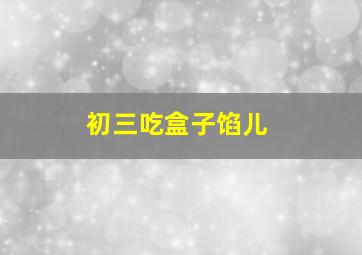 初三吃盒子馅儿